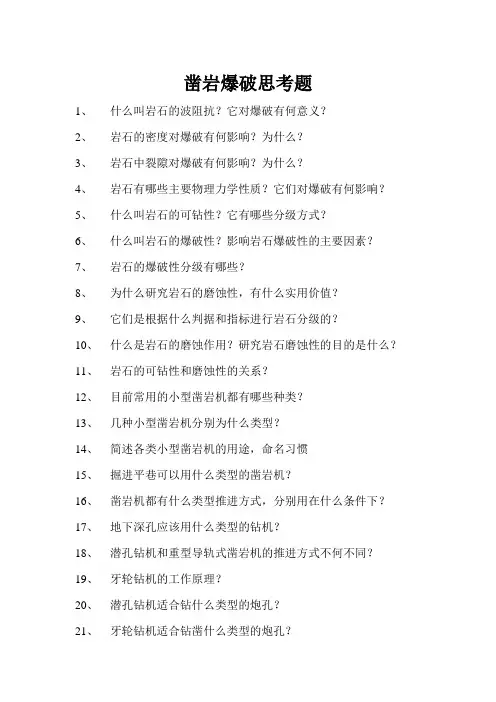 凿岩爆破思考题

1、 什么叫岩石的波阻抗？它对爆破有何意义？

2、 岩石的密度对爆破有何影响？为什么？

3、 岩石中裂隙对爆破有何影响？为什么？

4、 岩石有哪些主要物理力学性质？它们对爆破有何影响？

5、 什么叫岩石的可钻性？它有哪些分级方式？

6、 什么叫岩石的爆破性？影响岩石爆破性的主要因素？

7、 岩石的爆破性分级有哪些？

8、 为什么研究岩石的磨蚀性，有什么实用价值？

9、 它们是根据什么判据和指标进行岩石分级的？

10、 什么是岩石的磨蚀作用？研究岩石磨蚀性的目的是什么？

11、 岩石的可钻性和磨蚀性的关系？

12、 目前常用的小型凿岩机都有哪些种类？

13、 几种小型凿岩机分别为什么类型？

14、 简述各类小型凿岩机的用途，命名习惯

15、 掘进平巷可以用什么类型的凿岩机？

16、 凿岩机都有什么类型推进方式，分别用在什么条件下？

17、 地下深孔应该用什么类型的钻机？

18、 潜孔钻机和重型导轨式凿岩机的推进方式不何不同？

19、 牙轮钻机的工作原理？

20、 潜孔钻机适合钻什么类型的炮孔？

21、 牙轮钻机适合钻凿什么类型的炮孔？